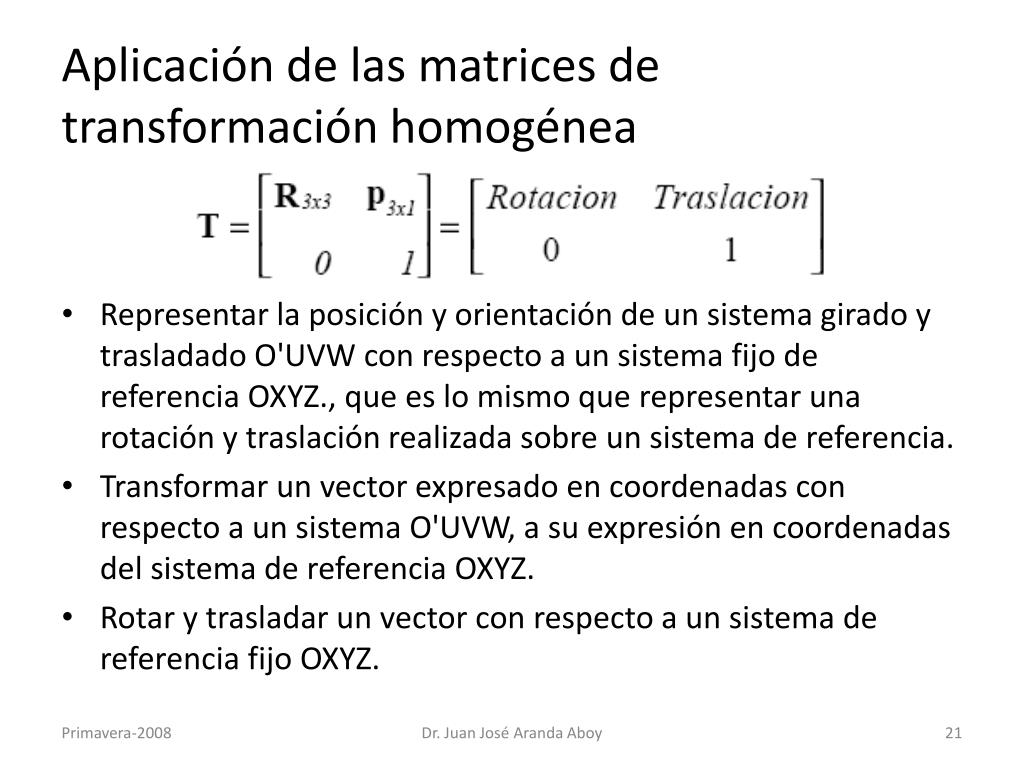 Aplicación de las matrices de transformación homogénea

$\mathbf{T} = \begin{bmatrix} \mathbf{R}_{3x3} & \mathbf{p}_{3x1} \\ 0 & 1 \end{bmatrix} = \begin{bmatrix} Rotacion & Traslacion \\ 0 & 1 \end{bmatrix}$

• Representar la posición y orientación de un sistema girado y trasladado O'UVW con respecto a un sistema fijo de referencia OXYZ., que es lo mismo que representar una rotación y traslación realizada sobre un sistema de referencia.
• Transformar un vector expresado en coordenadas con respecto a un sistema O'UVW, a su expresión en coordenadas del sistema de referencia OXYZ.
• Rotar y trasladar un vector con respecto a un sistema de referencia fijo OXYZ.

Primavera-2008
Dr. Juan José Aranda Aboy
21